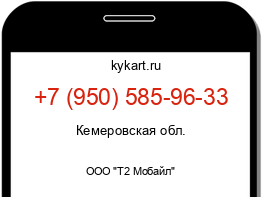 kykart.ru

+7 (950) 585-96-33

Кемеровская обл.

ООО "Т2 Мобайл"